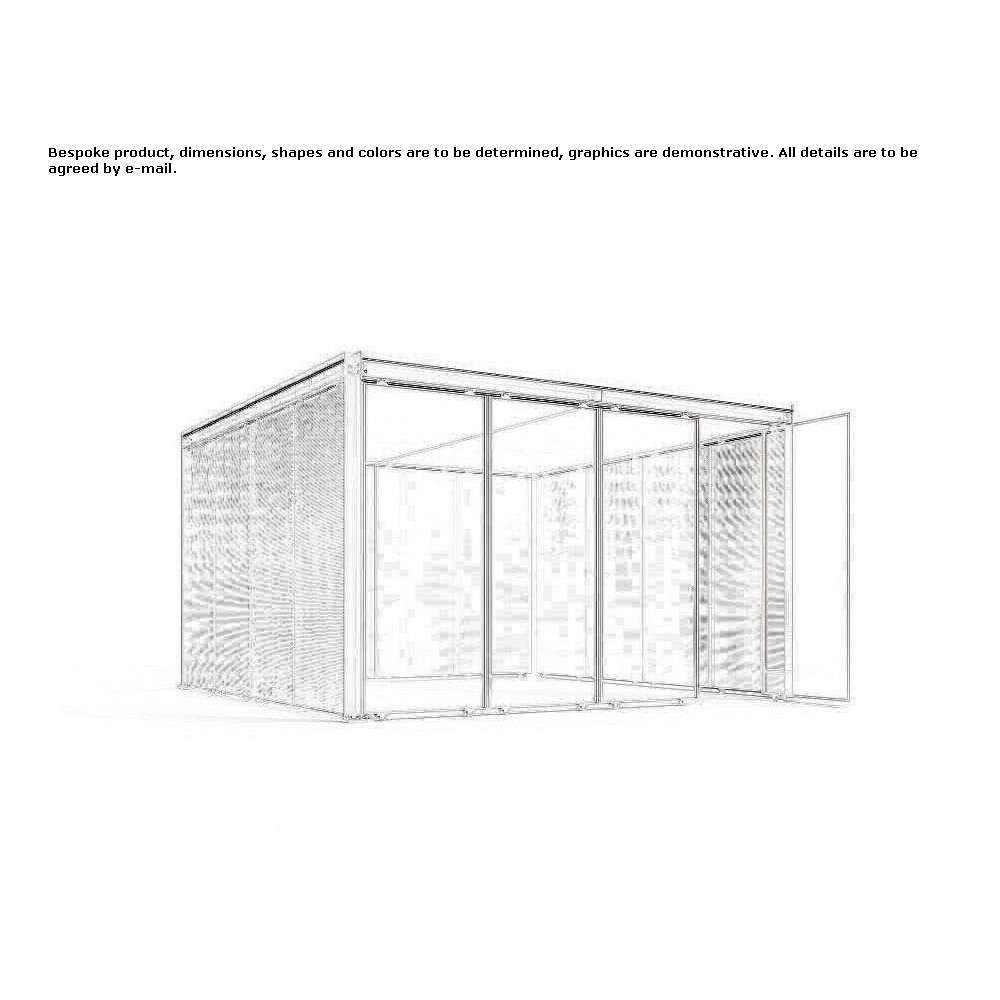 Bespoke product, dimensions, shapes and colors are to be determined, graphics are demonstrative. All details are to be agreed by e-mail.